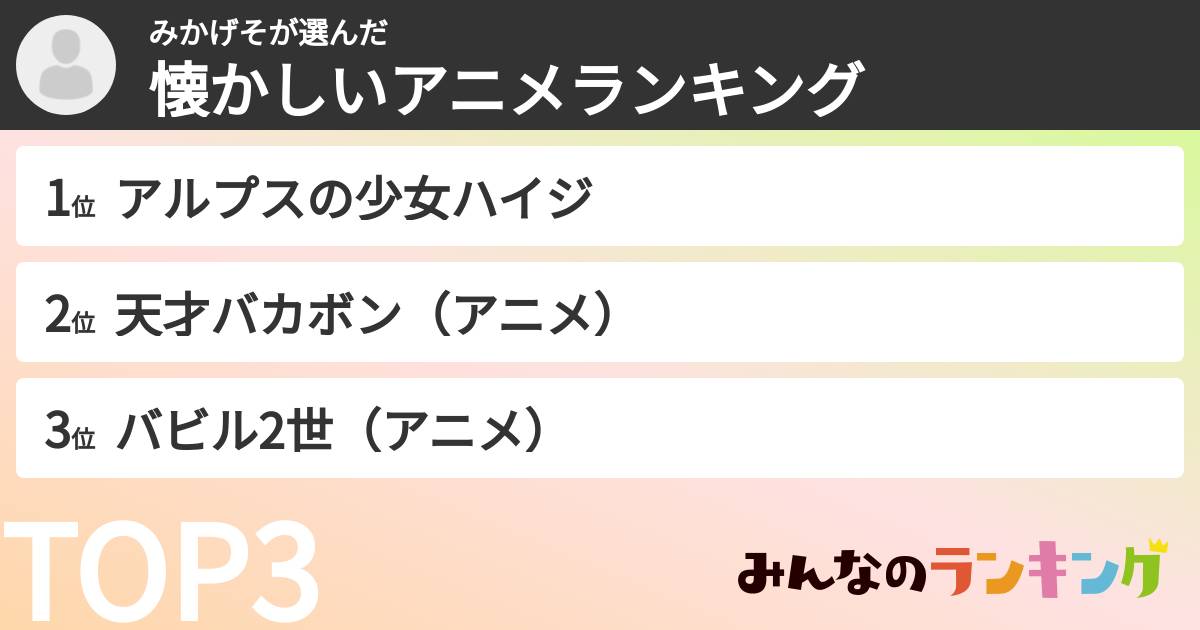 みかげそが選んだ
懐かしいアニメランキング

1位 アルプスの少女ハイジ

2位 天才バカボン（アニメ）

3位 バビル2世（アニメ）

TOP3

みんなのランキング